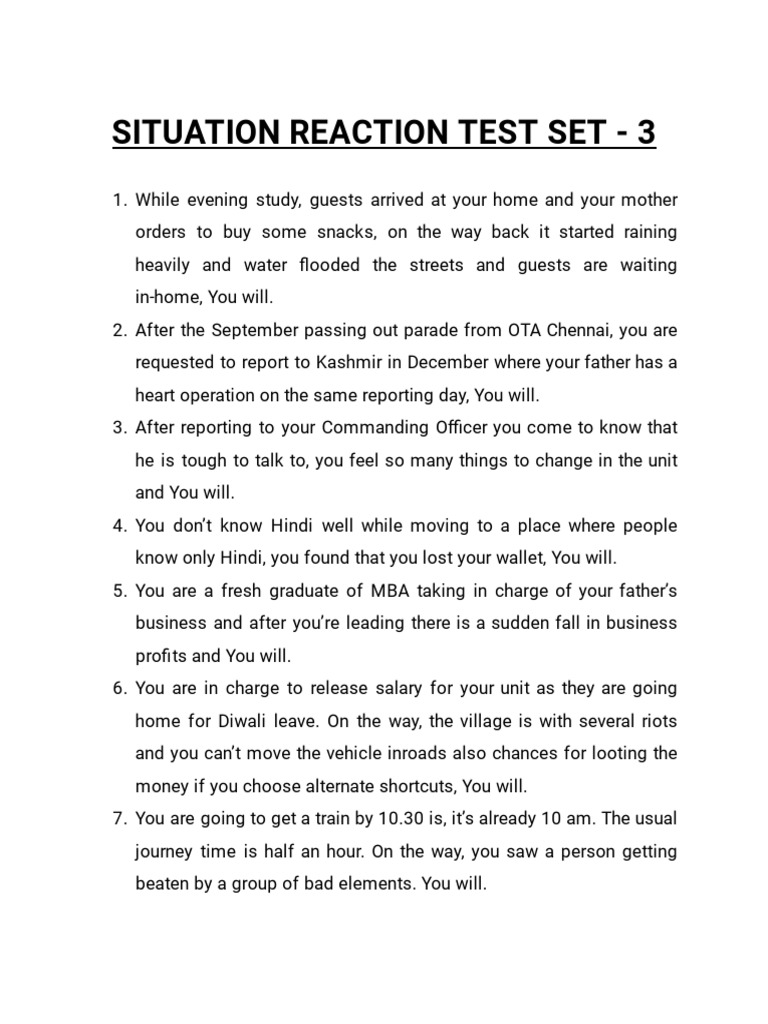 SITUATION REACTION TEST SET - 3

1. While evening study, guests arrived at your home and your mother orders to buy some snacks, on the way back it started raining heavily and water flooded the streets and guests are waiting in-home, You will.
2. After the September passing out parade from OTA Chennai, you are requested to report to Kashmir in December where your father has a heart operation on the same reporting day, You will.
3. After reporting to your Commanding Officer you come to know that he is tough to talk to, you feel so many things to change in the unit and You will.
4. You don't know Hindi well while moving to a place where people know only Hindi, you found that you lost your wallet, You will.
5. You are a fresh graduate of MBA taking in charge of your father's business and after you're leading there is a sudden fall in business profits and You will.
6. You are in charge to release salary for your unit as they are going home for Diwali leave. On the way, the village is with several riots and you can't move the vehicle inroads also chances for looting the money if you choose alternate shortcuts, You will.
7. You are going to get a train by 10.30 is, it's already 10 am. The usual journey time is half an hour. On the way, you saw a person getting beaten by a group of bad elements. You will.